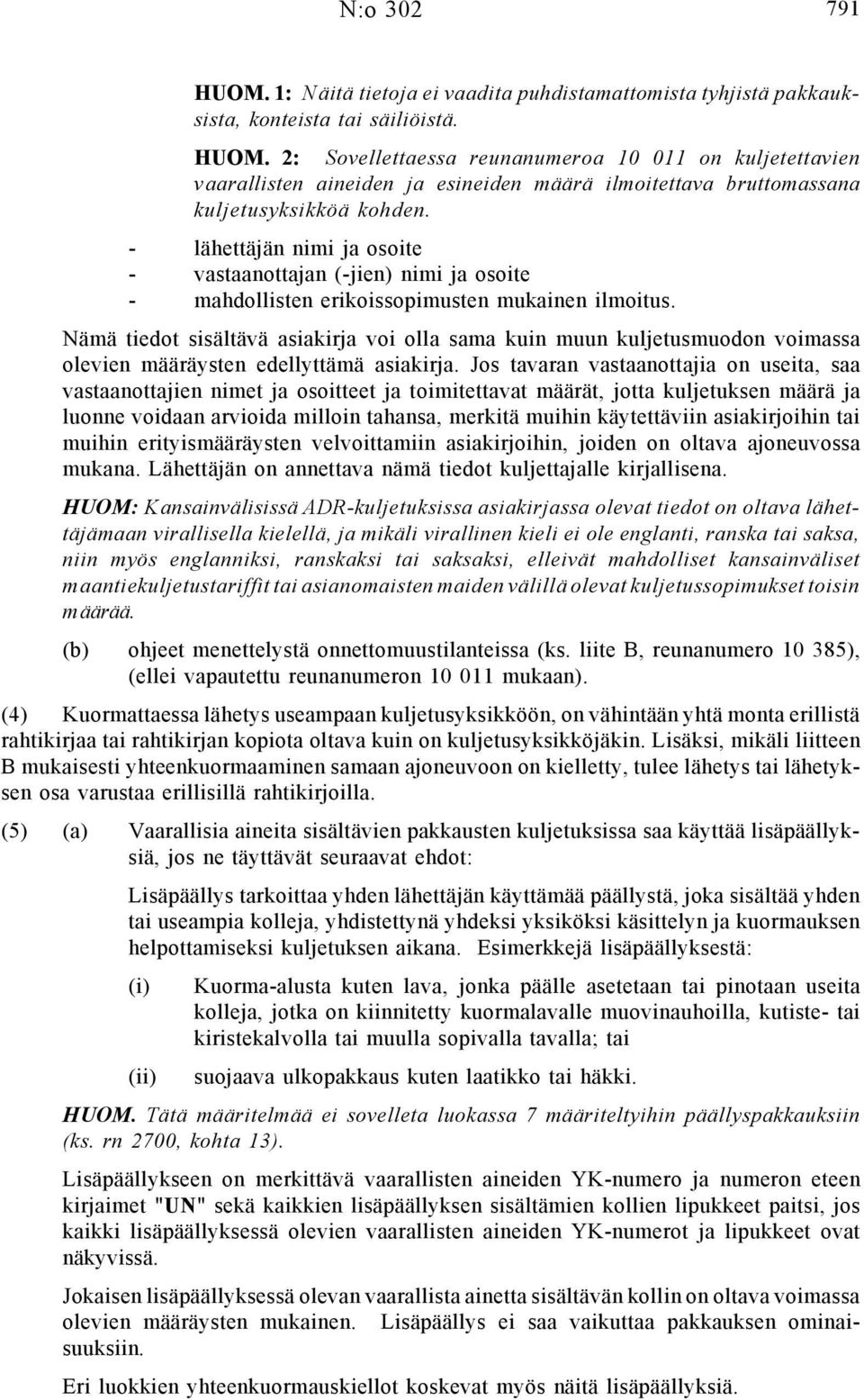 N:o 302 791

HUOM. 1: Näitä tietoja ei vaadita puhdistamattomista tyhjistä pakkauksista, konteista tai säiliöistä.

HUOM. 2: Sovellettaessa reunanumeroa 10 011 on kuljetettavien vaarallisten aineiden ja esineiden määrä ilmoitettava bruttomassana kuljetusyksikköä kohden.

- lähettäjän nimi ja osoite
- vastaanottajan (-jien) nimi ja osoite
- mahdollisten erikoissopimusten mukainen ilmoitus.

Nämä tiedot sisältävä asiakirja voi olla sama kuin muun kuljetusmuodon voimassa olevien määräysten edellyttämä asiakirja. Jos tavaran vastaanottajia on useita, saa vastaanottajien nimet ja osoitteet ja toimitettavat määrät, jotta kuljetuksen määrä ja luonne voidaan arvioida milloin tahansa, merkitä muihin käytettäviin asiakirjoihin tai muihin erityismääräysten velvoittamiin asiakirjoihin, joiden on oltava ajoneuvossa mukana. Lähettäjän on annettava nämä tiedot kuljettajalle kirjallisena.

HUOM: Kansainvälisissä ADR-kuljetuksissa asiakirjassa olevat tiedot on oltava lähettäjämaan virallisella kielellä, ja mikäli virallinen kieli ei ole englanti, ranska tai saksa, niin myös englanniksi, ranskaksi tai saksaksi, elleivät mahdolliset kansainväliset maantiekuljetustariffit tai asianomaisten maiden välillä olevat kuljetussopimukset toisin määrää.

(b) ohjeet menettelystä onnettomuustilanteissa (ks. liite B, reunanumero 10 385), (ellei vapautettu reunanumeron 10 011 mukaan).

(4) Kuormattaessa lähetys useampaan kuljetusyksikköön, on vähintään yhtä monta erillistä rahtikirjaa tai rahtikirjan kopiota oltava kuin on kuljetusyksikköjäkin. Lisäksi, mikäli liitteen B mukaisesti yhteenkuormaaminen samaan ajoneuvoon on kielletty, tulee lähetys tai lähetyksen osa varustaa erillisillä rahtikirjoilla.

(5) (a) Vaarallisia aineita sisältävien pakkausten kuljetuksissa saa käyttää lisäpäällyksiä, jos ne täyttävät seuraavat ehdot:

Lisäpäällys tarkoittaa yhden lähettäjän käyttämää päällystä, joka sisältää yhden tai useampia kolleja, yhdistettynä yhdeksi yksiköksi käsittelyn ja kuormauksen helpottamiseksi kuljetuksen aikana. Esimerkkejä lisäpäällyksestä:

(i) Kuorma-alusta kuten lava, jonka päälle asetetaan tai pinotaan useita kolleja, jotka on kiinnitetty kuormalavalle muovinauhoilla, kutiste- tai kiristekalvolla tai muulla sopivalla tavalla; tai

(ii) suojaava ulkopakkaus kuten laatikko tai häkki.

HUOM. Tätä määritelmää ei sovelleta luokassa 7 määriteltyihin päällyspakkauksiin (ks. rn 2700, kohta 13).

Lisäpäällykseen on merkittävä vaarallisten aineiden YK-numero ja numeron eteen kirjaimet "UN" sekä kaikkien lisäpäällyksen sisältämien kollien lipukkeet paitsi, jos kaikki lisäpäällyksessä olevien vaarallisten aineiden YK-numerot ja lipukkeet ovat näkyvissä.

Jokaisen lisäpäällyksessä olevan vaarallista ainetta sisältävän kollin on oltava voimassa olevien määräysten mukainen. Lisäpäällys ei saa vaikuttaa pakkauksen ominaisuuksiin.

Eri luokkien yhteenkuormauskiellot koskevat myös näitä lisäpäällyksiä.